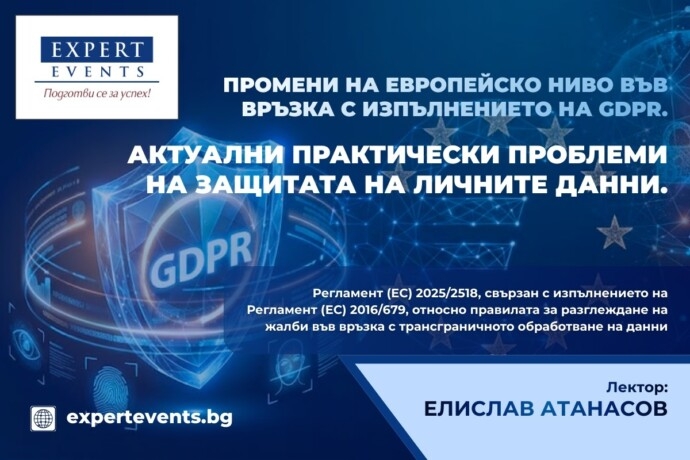 EXPERT
EVENTS
Подготви се за успех!

ПРОМЕНИ НА ЕВРОПЕЙСКО НИВО ВЪВ ВРЪЗКА С ИЗПЪЛНЕНИЕТО НА GDPR.

АКТУАЛНИ ПРАКТИЧЕСКИ ПРОБЛЕМИ НА ЗАЩИТАТА НА ЛИЧНИТЕ ДАННИ.

GDPR

Регламент (ЕС) 2025/2518, свързан с изпълнението на Регламент (ЕС) 2016/679, относно правилата за разглеждане на жалби във връзка с трансграничното обработване на данни

Лектор:
ЕЛИСЛАВ АТАНАСОВ

expertevents.bg